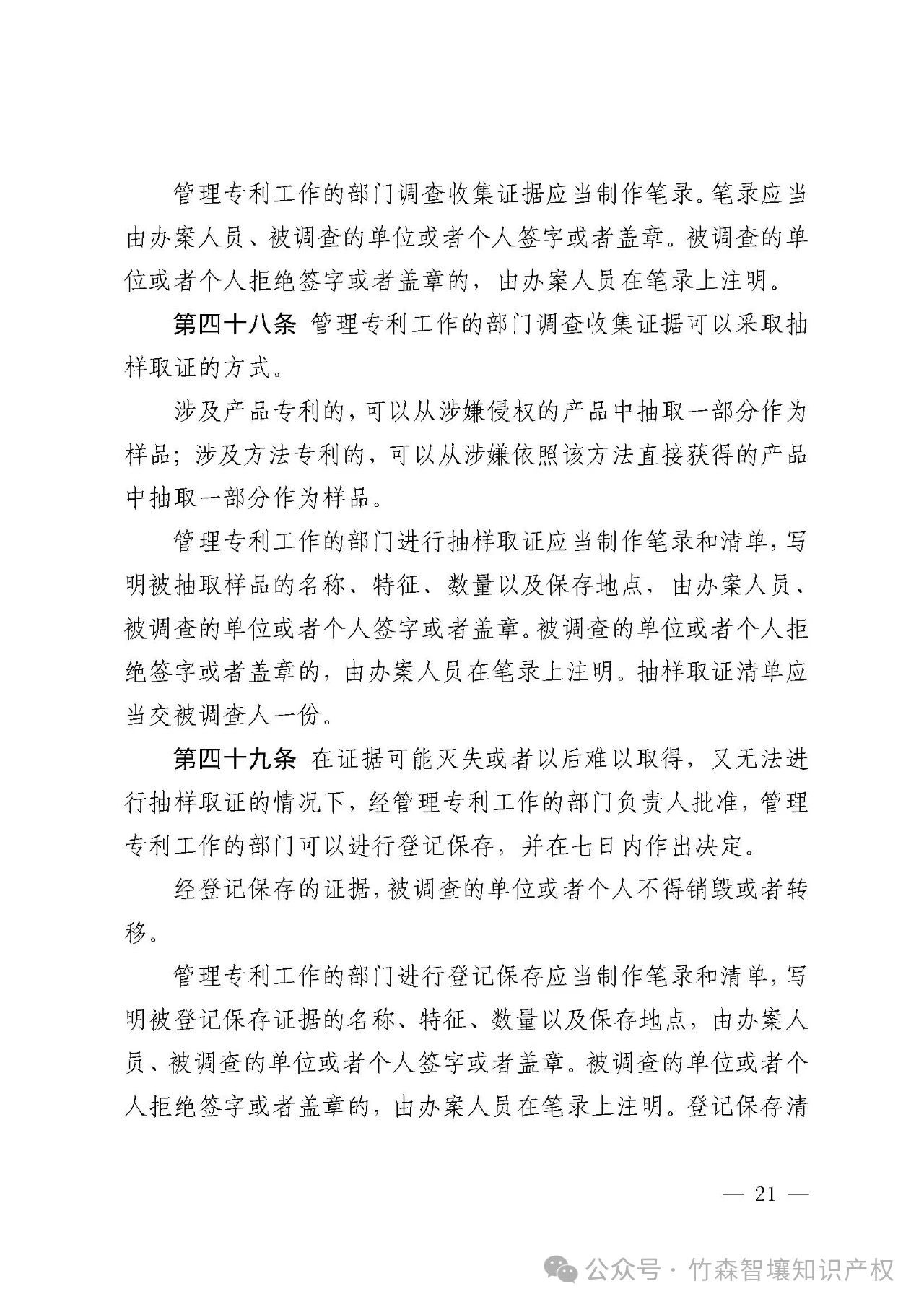 管理专利工作的部门调查收集证据应当制作笔录。笔录应当由办案人员、被调查的单位或者个人签字或者盖章。被调查的单位或者个人拒绝签字或者盖章的，由办案人员在笔录上注明。

第四十八条 管理专利工作的部门调查收集证据可以采取抽样取证的方式。

涉及产品专利的，可以从涉嫌侵权的产品中抽取一部分作为样品；涉及方法专利的，可以从涉嫌依照该方法直接获得的产品中抽取一部分作为样品。

管理专利工作的部门进行抽样取证应当制作笔录和清单，写明被抽取样品的名称、特征、数量以及保存地点，由办案人员、被调查的单位或者个人签字或者盖章。被调查的单位或者个人拒绝签字或者盖章的，由办案人员在笔录上注明。抽样取证清单应当交被调查人一份。

第四十九条 在证据可能灭失或者以后难以取得，又无法进行抽样取证的情况下，经管理专利工作的部门负责人批准，管理专利工作的部门可以进行登记保存，并在七日内作出决定。

经登记保存的证据，被调查的单位或者个人不得销毁或者转移。

管理专利工作的部门进行登记保存应当制作笔录和清单，写明被登记保存证据的名称、特征、数量以及保存地点，由办案人员、被调查的单位或者个人签字或者盖章。被调查的单位或者个人拒绝签字或者盖章的，由办案人员在笔录上注明。登记保存清

— 21 —

公众号 · 竹森智壤知识产权